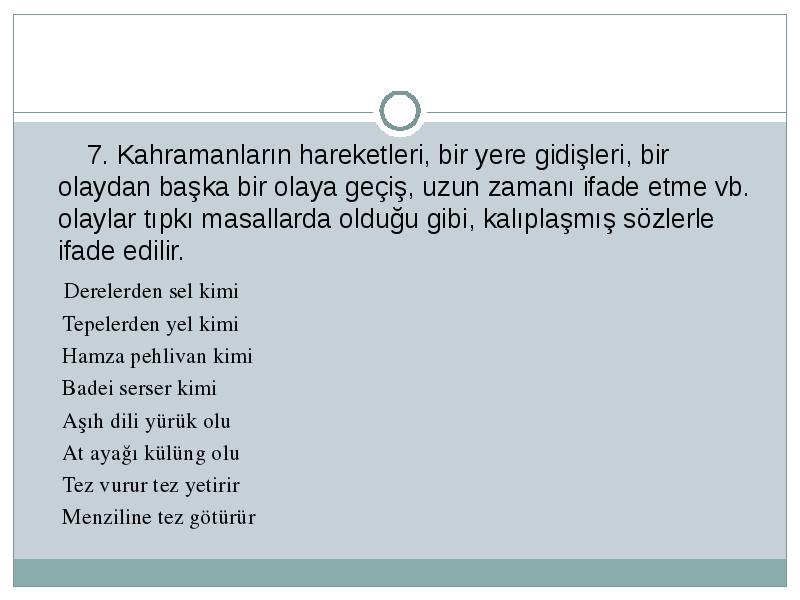 7. Kahramanların hareketleri, bir yere gidişleri, bir olaydan başka bir olaya geçiş, uzun zamanı ifade etme vb. olaylar tıpkı masallarda olduğu gibi, kalıplaşmış sözlerle ifade edilir.

Derelerden sel kimi
Tepelerden yel kimi
Hamza pehlivan kimi
Badei serser kimi
Aşıh dili yürük olu
At ayağı külüng olu
Tez vurur tez yetirir
Menziline tez götürür